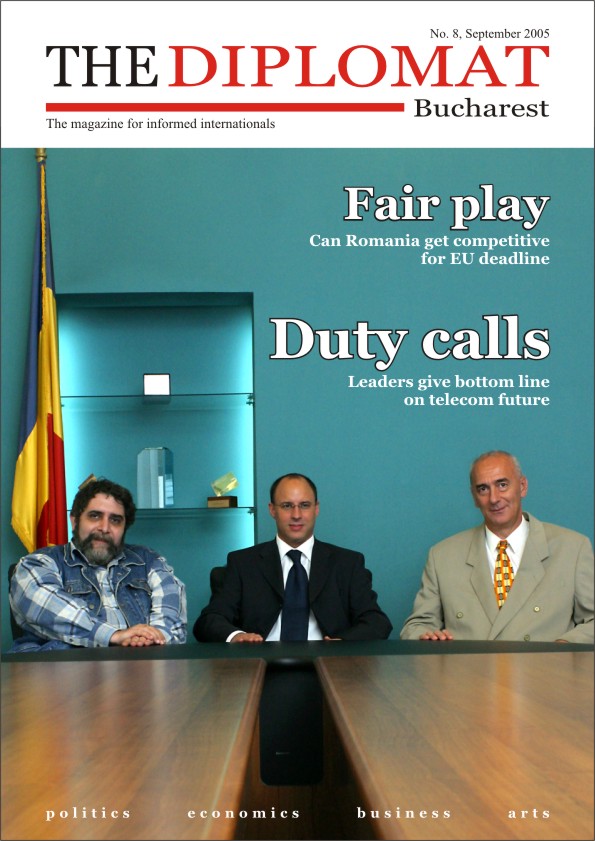 No. 8, September 2005

THE DIPLOMAT
Bucharest

The magazine for informed internationals

Fair play
Can Romania get competitive for EU deadline

Duty calls
Leaders give bottom line on telecom future

politics economics business arts